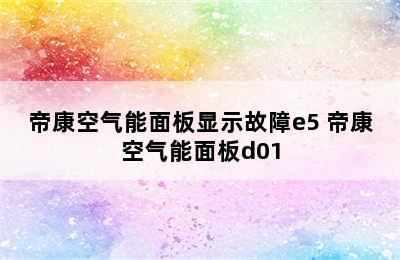 帝康空气能面板显示故障e5 帝康空气能面板d01